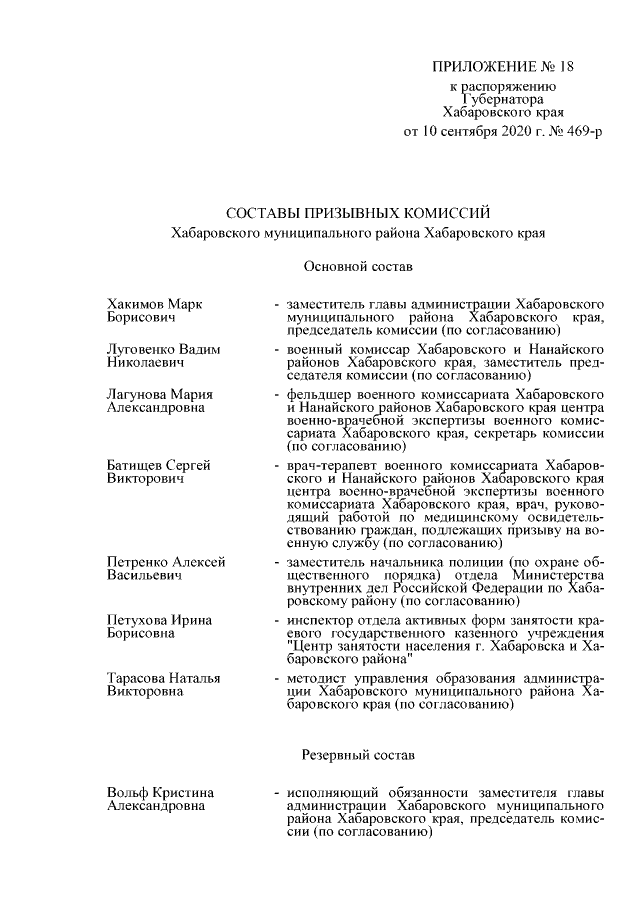 ПРИЛОЖЕНИЕ № 18
к распоряжению
Губернатора
Хабаровского края
от 10 сентября 2020 г. № 469-р

СОСТАВЫ ПРИЗЫВНЫХ КОМИССИЙ
Хабаровского муниципального района Хабаровского края

Основной состав

Хакимов Марк Борисович - заместитель главы администрации Хабаровского муниципального района Хабаровского края, председатель комиссии (по согласованию)

Луговенко Вадим Николаевич - военный комиссар Хабаровского и Нанайского районов Хабаровского края, заместитель председателя комиссии (по согласованию)

Лагунова Мария Александровна - фельдшер военного комиссариата Хабаровского и Нанайского районов Хабаровского края центра военно-врачебной экспертизы военного комиссариата Хабаровского края, секретарь комиссии (по согласованию)

Батищев Сергей Викторович - врач-терапевт военного комиссариата Хабаровского и Нанайского районов Хабаровского края центра военно-врачебной экспертизы военного комиссариата Хабаровского края, врач, руководящий работой по медицинскому освидетельствованию граждан, подлежащих призыву на военную службу (по согласованию)

Петренко Алексей Васильевич - заместитель начальника полиции (по охране общественного порядка) отдела Министерства внутренних дел Российской Федерации по Хабаровскому району (по согласованию)

Петухова Ирина Борисовна - инспектор отдела активных форм занятости краевого государственного казенного учреждения "Центр занятости населения г. Хабаровска и Хабаровского района"

Тарасова Наталья Викторовна - методист управления образования администрации Хабаровского муниципального района Хабаровского края (по согласованию)

Резервный состав

Вольф Кристина Александровна - исполняющий обязанности заместителя главы администрации Хабаровского муниципального района Хабаровского края, председатель комиссии (по согласованию)